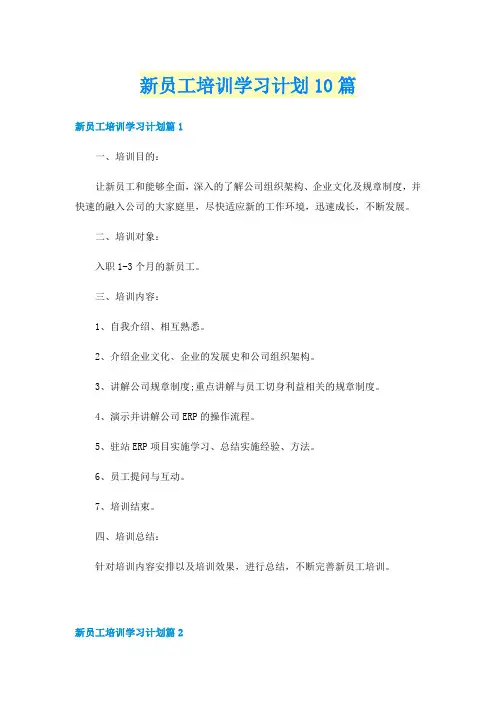 新员工培训学习计划10篇

新员工培训学习计划篇1

一、培训目的：

让新员工和能够全面，深入的了解公司组织架构、企业文化及规章制度，并快速的融入公司的大家庭里，尽快适应新的工作环境，迅速成长，不断发展。

二、培训对象：

入职1-3个月的新员工。

三、培训内容：

1、自我介绍、相互熟悉。

2、介绍企业文化、企业的发展史和公司组织架构。

3、讲解公司规章制度;重点讲解与员工切身利益相关的规章制度。

4、演示并讲解公司ERP的操作流程。

5、驻站ERP项目实施学习、总结实施经验、方法。

6、员工提问与互动。

7、培训结束。

四、培训总结：

针对培训内容安排以及培训效果，进行总结，不断完善新员工培训。

新员工培训学习计划篇2